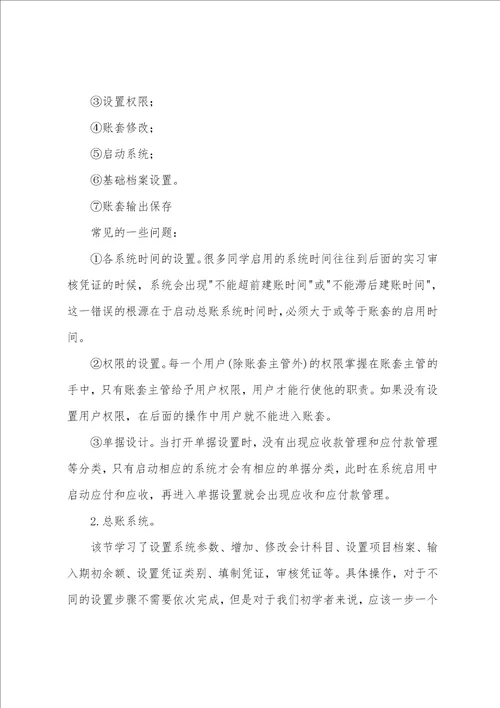 ③设置权限；

④账套修改；

⑤启动系统；

⑥基础档案设置。

⑦账套输出保存

常见的一些问题：

①各系统时间的设置。很多同学启用的系统时间往往到后面的实习审核凭证的时候，系统会出现"不能超前建账时间"或"不能滞后建账时间"，这一错误的根源在于启动总账系统时间时，必须大于或等于账套的启用时间。

②权限的设置。每一个用户(除账套主管外)的权限掌握在账套主管的手中，只有账套主管给予用户权限，用户才能行使他的职责。如果没有设置用户权限，在后面的操作中用户就不能进入账套。

③单据设计。当打开单据设置时，没有出现应收款管理和应付款管理等分类，只有启动相应的系统才会有相应的单据分类，此时在系统启用中启动应付和应收，再进入单据设置就会出现应收和应付款管理。

2.总账系统。

该节学习了设置系统参数、增加、修改会计科目、设置项目档案、输入期初余额、设置凭证类别、填制凭证，审核凭证等。具体操作，对于不同的设置步骤不需要依次完成，但是对于我们初学者来说，应该一步一个